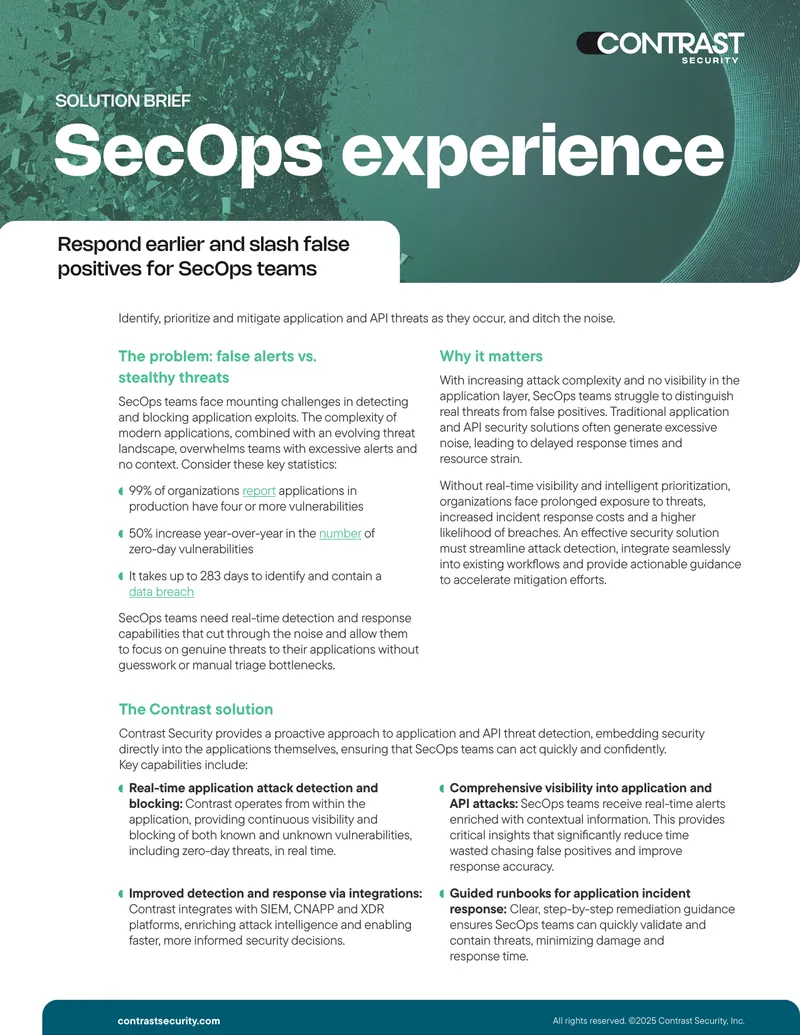 CONTRAST
SECURITY

SOLUTION BRIEF

SecOps experience

Respond earlier and slash false positives for SecOps teams

Identify, prioritize and mitigate application and API threats as they occur, and ditch the noise.

The problem: false alerts vs. stealthy threats

SecOps teams face mounting challenges in detecting and blocking application exploits. The complexity of modern applications, combined with an evolving threat landscape, overwhelms teams with excessive alerts and no context. Consider these key statistics:

99% of organizations report applications in production have four or more vulnerabilities

50% increase year-over-year in the number of zero-day vulnerabilities

It takes up to 283 days to identify and contain a data breach

SecOps teams need real-time detection and response capabilities that cut through the noise and allow them to focus on genuine threats to their applications without guesswork or manual triage bottlenecks.

Why it matters

With increasing attack complexity and no visibility in the application layer, SecOps teams struggle to distinguish real threats from false positives. Traditional application and API security solutions often generate excessive noise, leading to delayed response times and resource strain.

Without real-time visibility and intelligent prioritization, organizations face prolonged exposure to threats, increased incident response costs and a higher likelihood of breaches. An effective security solution must streamline attack detection, integrate seamlessly into existing workflows and provide actionable guidance to accelerate mitigation efforts.

The Contrast solution

Contrast Security provides a proactive approach to application and API threat detection, embedding security directly into the applications themselves, ensuring that SecOps teams can act quickly and confidently. Key capabilities include:

Real-time application attack detection and blocking: Contrast operates from within the application, providing continuous visibility and blocking of both known and unknown vulnerabilities, including zero-day threats, in real time.

Improved detection and response via integrations: Contrast integrates with SIEM, CNAPP and XDR platforms, enriching attack intelligence and enabling faster, more informed security decisions.

Comprehensive visibility into application and API attacks: SecOps teams receive real-time alerts enriched with contextual information. This provides critical insights that significantly reduce time wasted chasing false positives and improve response accuracy.

Guided runbooks for application incident response: Clear, step-by-step remediation guidance ensures SecOps teams can quickly validate and contain threats, minimizing damage and response time.

contrastsecurity.com

All rights reserved. ©2025 Contrast Security, Inc.